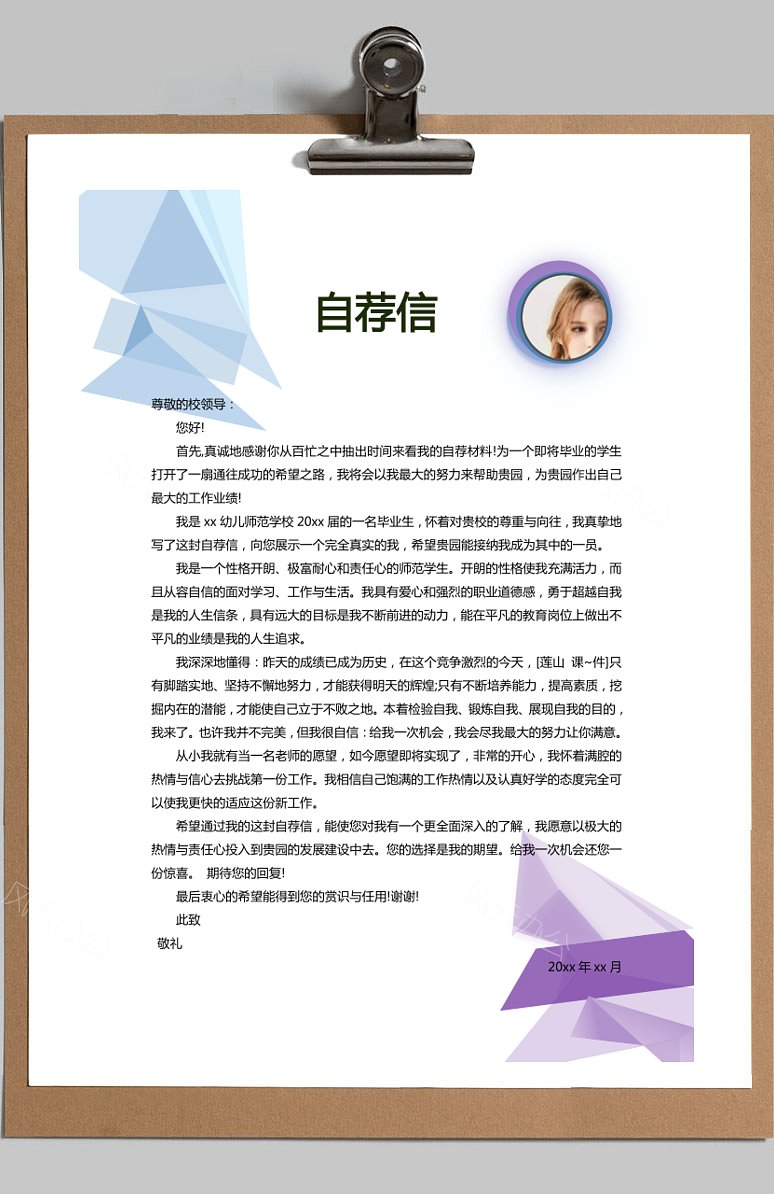 自荐信

尊敬的校领导：

您好!

首先,真诚地感谢你从百忙之中抽出时间来看我的自荐材料!为一个即将毕业的学生打开了一扇通往成功的希望之路，我将会以我最大的努力来帮助贵园，为贵园作出自己最大的工作业绩!

我是 xx 幼儿师范学校 20xx 届的一名毕业生，怀着对贵校的尊重与向往，我真挚地写了这封自荐信，向您展示一个完全真实的我，希望贵园能接纳我成为其中的一员。

我是一个性格开朗、极富耐心和责任心的师范学生。开朗的性格使我充满活力，而且从容自信的面对学习、工作与生活。我具有爱心和强烈的职业道德感，勇于超越自我是我的人生信条，具有远大的目标是我不断前进的动力，能在平凡的教育岗位上做出不平凡的业绩是我的人生追求。

我深深地懂得：昨天的成绩已成为历史，在这个竞争激烈的今天，[莲山 课~件]只有脚踏实地、坚持不懈地努力，才能获得明天的辉煌;只有不断培养能力，提高素质，挖掘内在的潜能，才能使自己立于不败之地。本着检验自我、锻炼自我、展现自我的目的，我来了。也许我并不完美，但我很自信：给我一次机会，我会尽我最大的努力让你满意。

从小我就有当一名老师的愿望，如今愿望即将实现了，非常的开心，我怀着满腔的热情与信心去挑战第一份工作。我相信自己饱满的工作热情以及认真好学的态度完全可以使我更快的适应这份新工作。

希望通过我的这封自荐信，能使您对我有一个更全面深入的了解，我愿意以极大的热情与责任心投入到贵园的发展建设中去。您的选择是我的期望。给我一次机会还您一份惊喜。 期待您的回复!

最后衷心的希望能得到您的赏识与任用!谢谢!

此致

敬礼

20xx 年 xx 月